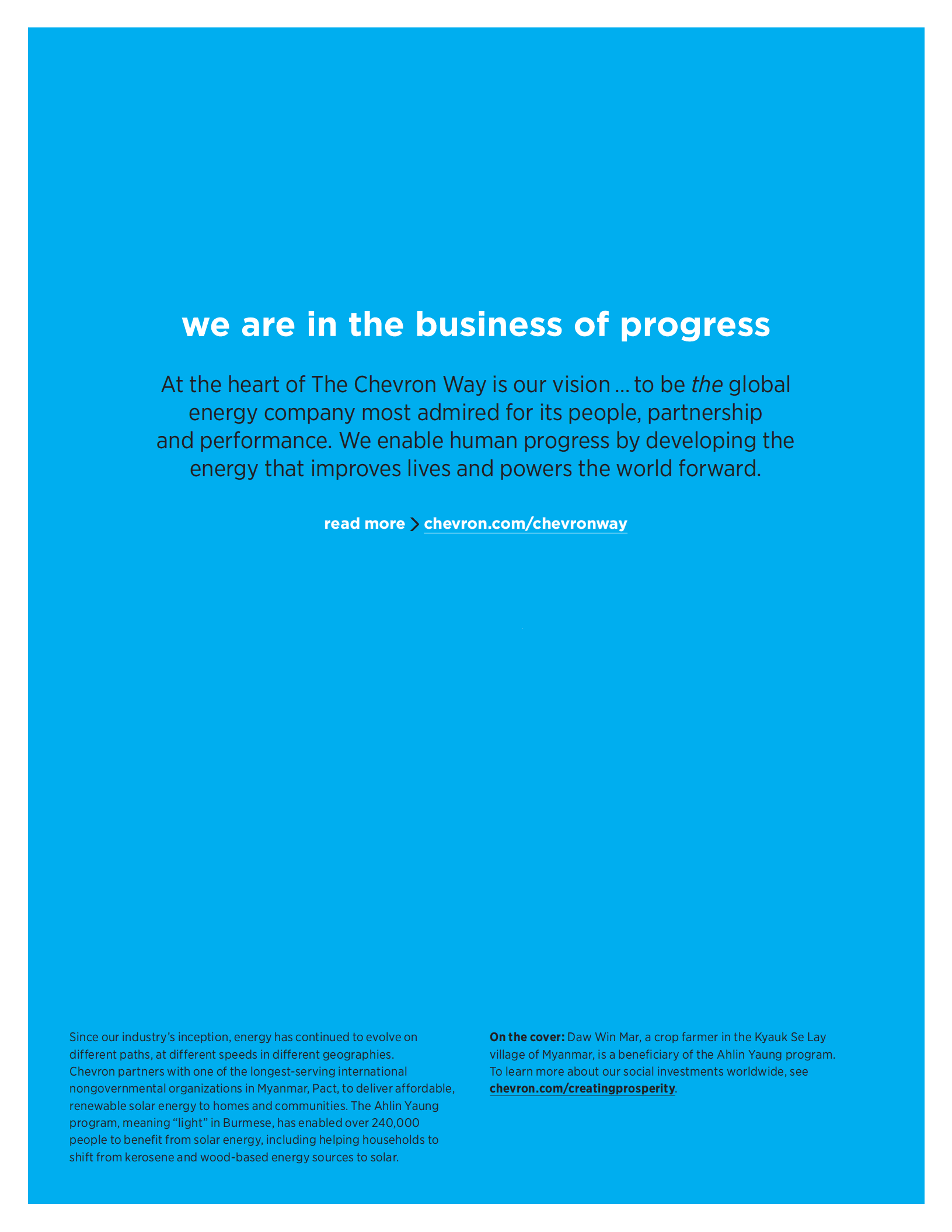 we are in the business of progress

At the heart of The Chevron Way is our vision ... to be the global energy company most admired for its people, partnership and performance. We enable human progress by developing the energy that improves lives and powers the world forward.

read more > chevron.com/chevronway

Since our industry's inception, energy has continued to evolve on different paths, at different speeds in different geographies. Chevron partners with one of the longest-serving international nongovernmental organizations in Myanmar, Pact, to deliver affordable, renewable solar energy to homes and communities. The Ahlin Yaung program, meaning "light" in Burmese, has enabled over 240,000 people to benefit from solar energy, including helping households to shift from kerosene and wood-based energy sources to solar.

On the cover: Daw Win Mar, a crop farmer in the Kyauk Se Lay village of Myanmar, is a beneficiary of the Ahlin Yaung program. To learn more about our social investments worldwide, see chevron.com/creatingprosperity.